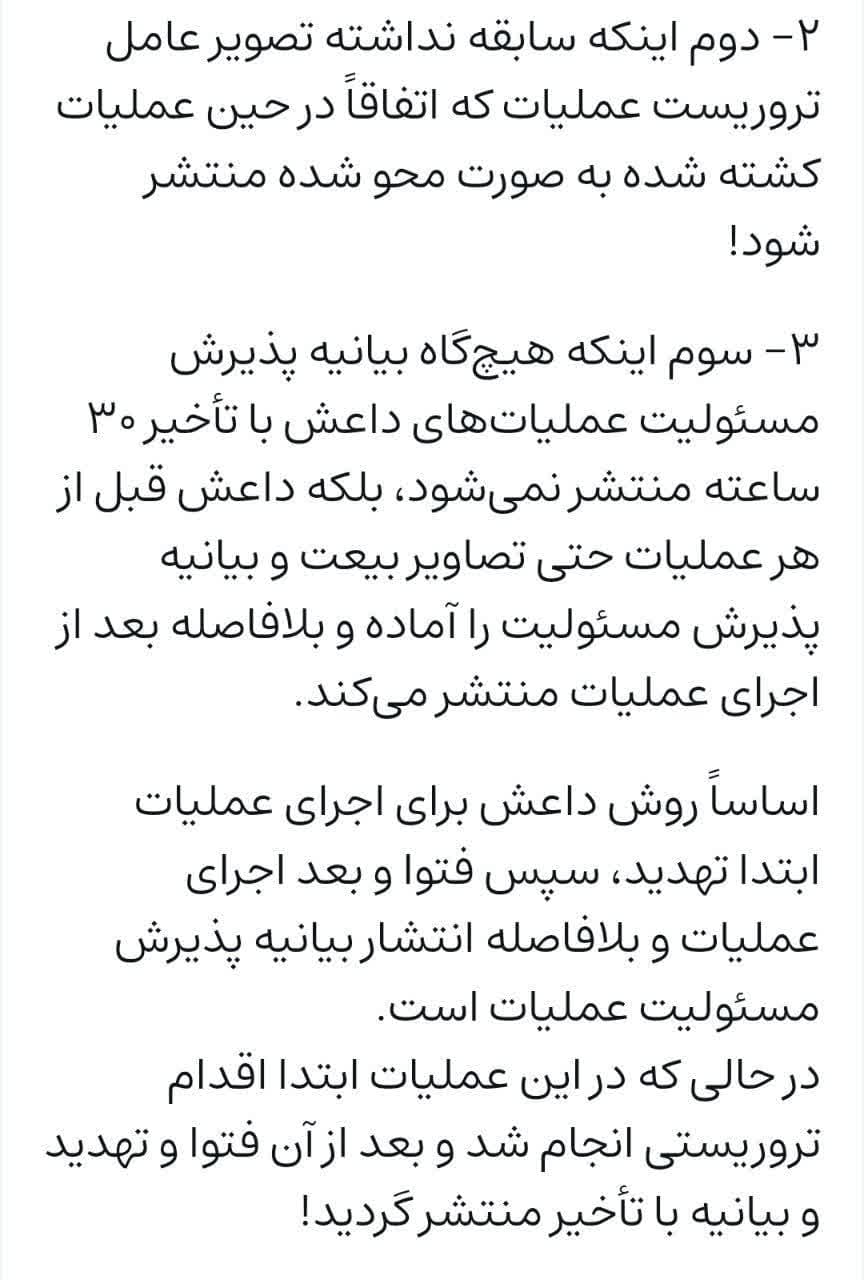 ۲- دوم اینکه سابقه نداشته تصویر عامل تروریست عملیات که اتفاقاً در حین عملیات کشته شده به صورت محو شده منتشر شود!

۳- سوم اینکه هیچ‌گاه بیانیه پذیرش مسئولیت عملیات‌های داعش با تأخیر ۳۰ ساعته منتشر نمی‌شود، بلکه داعش قبل از هر عملیات حتی تصاویر بیعت و بیانیه پذیرش مسئولیت را آماده و بلافاصله بعد از اجرای عملیات منتشر می‌کند.

اساساً روش داعش برای اجرای عملیات ابتدا تهدید، سپس فتوا و بعد اجرای عملیات و بلافاصله انتشار بیانیه پذیرش مسئولیت عملیات است.
در حالی که در این عملیات ابتدا اقدام تروریستی انجام شد و بعد از آن فتوا و تهدید و بیانیه با تأخیر منتشر گردید!